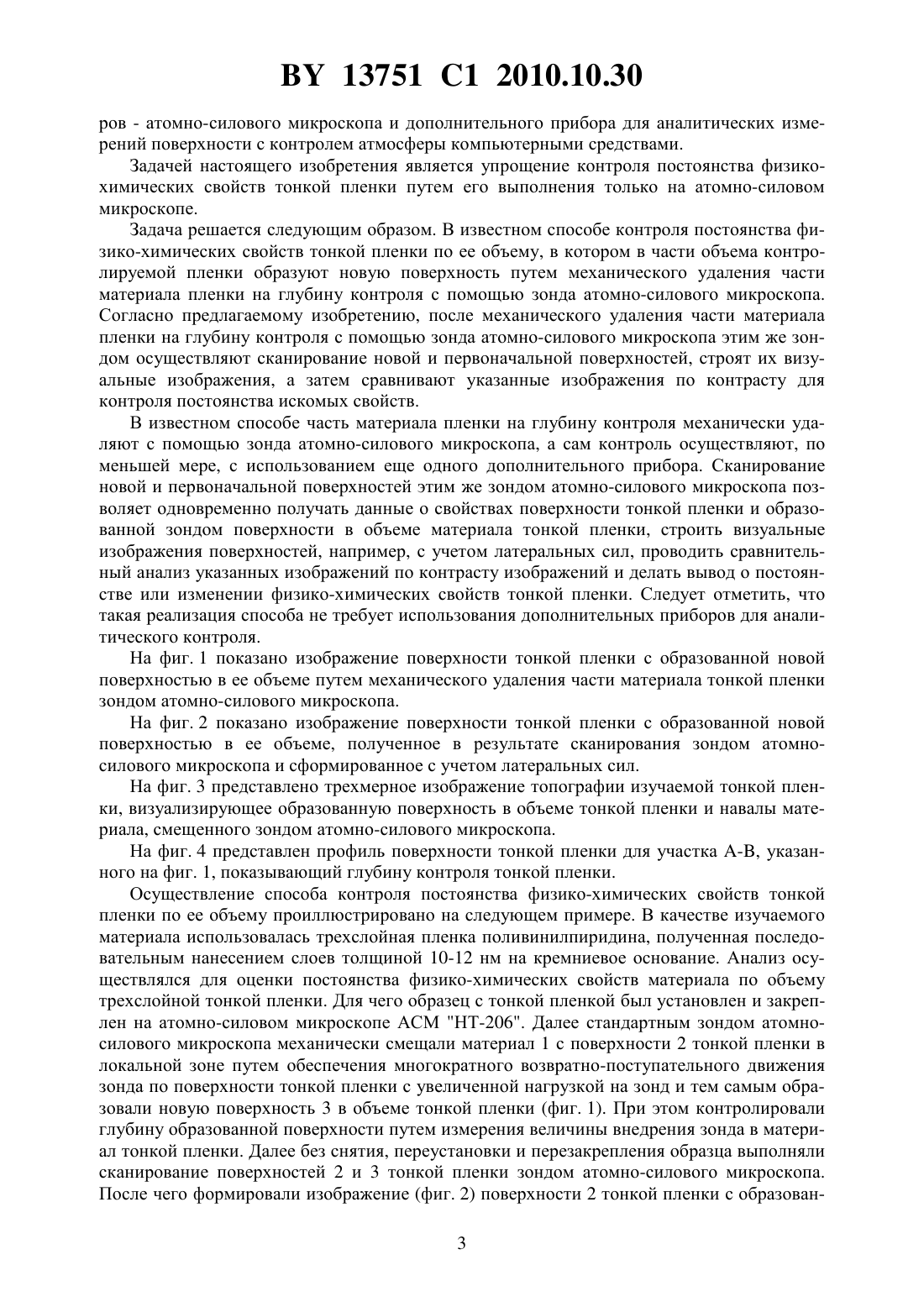 BY 13751 C1 2010.10.30

ров - атомно-силового микроскопа и дополнительного прибора для аналитических измерений поверхности с контролем атмосферы компьютерными средствами.

Задачей настоящего изобретения является упрощение контроля постоянства физико-химических свойств тонкой пленки путем его выполнения только на атомно-силовом микроскопе.

Задача решается следующим образом. В известном способе контроля постоянства физико-химических свойств тонкой пленки по ее объему, в котором в части объема контролируемой пленки образуют новую поверхность путем механического удаления части материала пленки на глубину контроля с помощью зонда атомно-силового микроскопа. Согласно предлагаемому изобретению, после механического удаления части материала пленки на глубину контроля с помощью зонда атомно-силового микроскопа этим же зондом осуществляют сканирование новой и первоначальной поверхностей, строят их визуальные изображения, а затем сравнивают указанные изображения по контрасту для контроля постоянства искомых свойств.

В известном способе часть материала пленки на глубину контроля механически удаляют с помощью зонда атомно-силового микроскопа, а сам контроль осуществляют, по меньшей мере, с использованием еще одного дополнительного прибора. Сканирование новой и первоначальной поверхностей этим же зондом атомно-силового микроскопа позволяет одновременно получать данные о свойствах поверхности тонкой пленки и образованной зондом поверхности в объеме материала тонкой пленки, строить визуальные изображения поверхностей, например, с учетом латеральных сил, проводить сравнительный анализ указанных изображений по контрасту изображений и делать вывод о постоянстве или изменении физико-химических свойств тонкой пленки. Следует отметить, что такая реализация способа не требует использования дополнительных приборов для аналитического контроля.

На фиг. 1 показано изображение поверхности тонкой пленки с образованной новой поверхностью в ее объеме путем механического удаления части материала тонкой пленки зондом атомно-силового микроскопа.

На фиг. 2 показано изображение поверхности тонкой пленки с образованной новой поверхностью в ее объеме, полученное в результате сканирования зондом атомно-силового микроскопа и сформированное с учетом латеральных сил.

На фиг. 3 представлено трехмерное изображение топографии изучаемой тонкой пленки, визуализирующее образованную поверхность в объеме тонкой пленки и навалы материала, смещенного зондом атомно-силового микроскопа.

На фиг. 4 представлен профиль поверхности тонкой пленки для участка А-В, указанного на фиг. 1, показывающий глубину контроля тонкой пленки.

Осуществление способа контроля постоянства физико-химических свойств тонкой пленки по ее объему проиллюстрировано на следующем примере. В качестве изучаемого материала использовалась трехслойная пленка поливинилпиридина, полученная последовательным нанесением слоев толщиной 10-12 нм на кремниевое основание. Анализ осуществлялся для оценки постоянства физико-химических свойств материала по объему трехслойной тонкой пленки. Для чего образец с тонкой пленкой был установлен и закреплен на атомно-силовом микроскопе АСМ "НТ-206". Далее стандартным зондом атомно-силового микроскопа механически смещали материал 1 с поверхности 2 тонкой пленки в локальной зоне путем обеспечения многократного возвратно-поступательного движения зонда по поверхности тонкой пленки с увеличенной нагрузкой на зонд и тем самым образовали новую поверхность 3 в объеме тонкой пленки (фиг. 1). При этом контролировали глубину образованной поверхности путем измерения величины внедрения зонда в материал тонкой пленки. Далее без снятия, переустановки и перезакрепления образца выполняли сканирование поверхностей 2 и 3 тонкой пленки зондом атомно-силового микроскопа. После чего формировали изображение (фиг. 2) поверхности 2 тонкой пленки с образован-

3